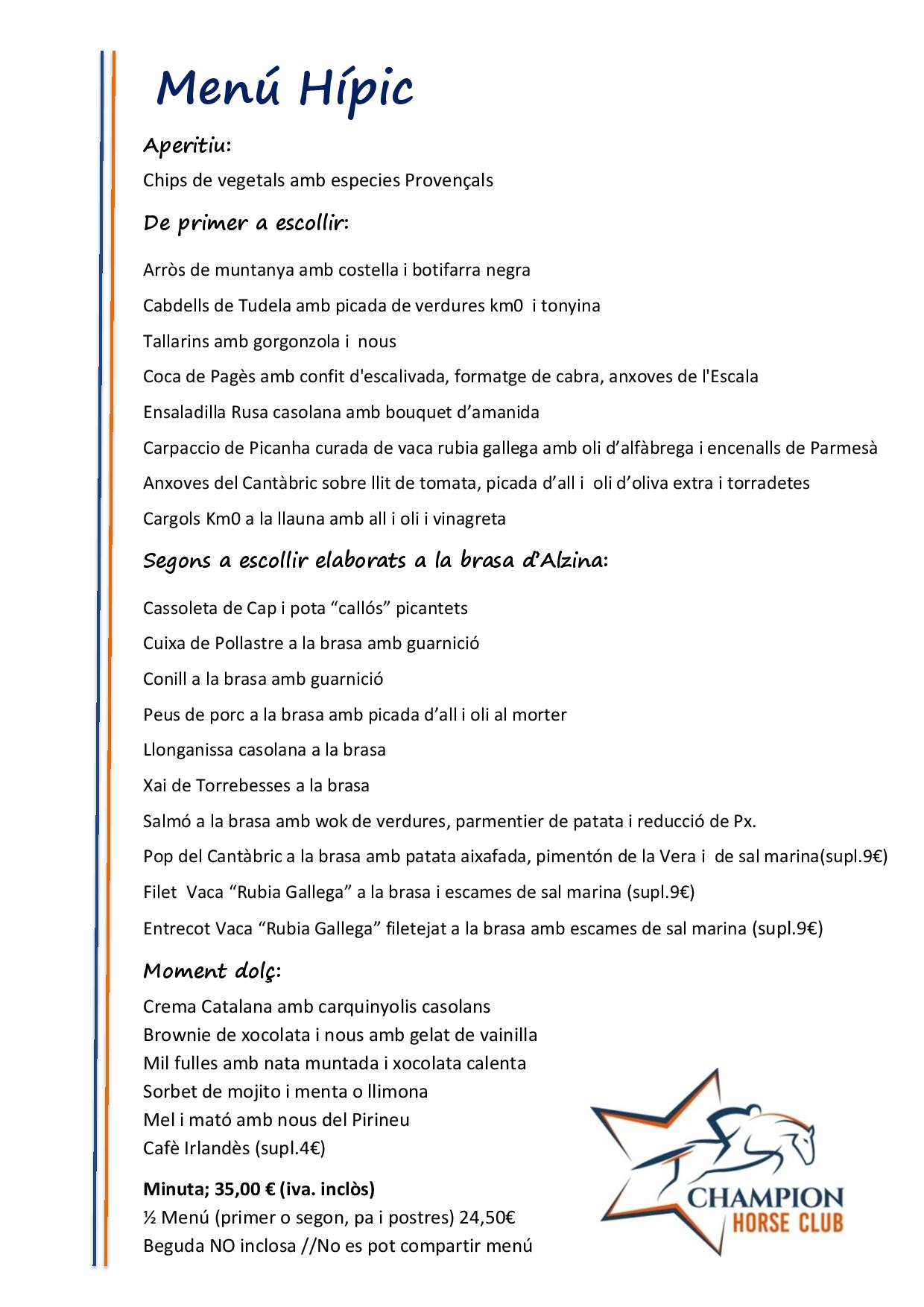 Menú Hípic

Aperitiu:

Chips de vegetals amb especies Provençals

De primer a escollir:

Arròs de muntanya amb costella i botifarra negra

Cabdells de Tudela amb picada de verdures km0 i tonyina

Tallarins amb gorgonzola i nous

Coca de Pagès amb confit d'escalivada, formatge de cabra, anxoves de l'Escala

Ensaladilla Rusa casolana amb bouquet d'amanida

Carpaccio de Picanha curada de vaca rubia gallega amb oli d'alfàbrega i encenalls de Parmesà

Anxoves del Cantàbric sobre llit de tomata, picada d'all i oli d'oliva extra i torradetes

Cargols Km0 a la llauna amb all i oli i vinagreta

Segons a escollir elaborats a la brasa d'Alzina:

Cassoleta de Cap i pota "callós" picantets

Cuixa de Pollastre a la brasa amb guarnició

Conill a la brasa amb guarnició

Peus de porc a la brasa amb picada d'all i oli al morter

Llonganissa casolana a la brasa

Xai de Torrebesses a la brasa

Salmó a la brasa amb wok de verdures, parmentier de patata i reducció de Px.

Pop del Cantàbric a la brasa amb patata aixafada, pimentón de la Vera i de sal marina(supl.9€)

Filet Vaca "Rubia Gallega" a la brasa i escames de sal marina (supl.9€)

Entrecot Vaca "Rubia Gallega" filetejat a la brasa amb escames de sal marina (supl.9€)

Moment dolç:

Crema Catalana amb carquinyolis casolans
Brownie de xocolata i nous amb gelat de vainilla
Mil fulles amb nata muntada i xocolata calenta
Sorbet de mojito i menta o llimona
Mel i mató amb nous del Pirineu
Cafè Irlandès (supl.4€)

Minuta; 35,00 € (iva. inclòs)
½ Menú (primer o segon, pa i postres) 24,50€
Beguda NO inclosa //No es pot compartir menú

CHAMPION
HORSE CLUB